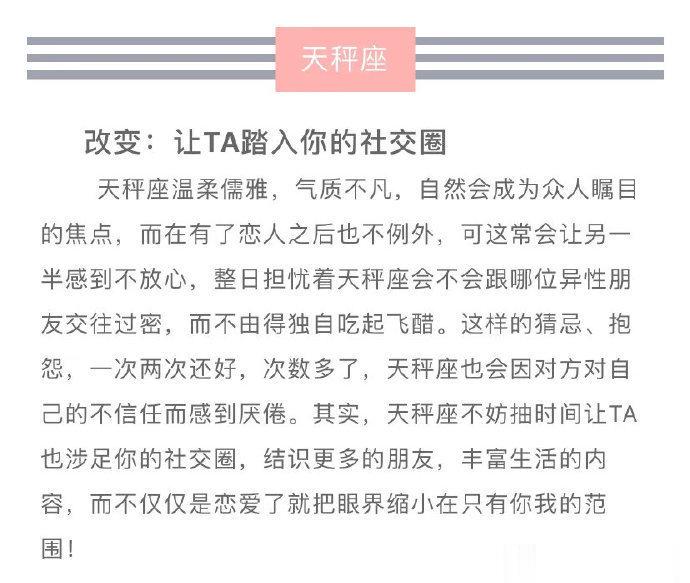 天秤座

改变：让TA踏入你的社交圈

天秤座温柔儒雅，气质不凡，自然会成为众人瞩目的焦点，而在有了恋人之后也不例外，可这常会让另一半感到不放心，整日担忧着天秤座会不会跟哪位异性朋友交往过密，而不由得独自吃起飞醋。这样的猜忌、抱怨，一次两次还好，次数多了，天秤座也会因对方对自己的不信任而感到厌倦。其实，天秤座不妨抽时间让TA也涉足你的社交圈，结识更多的朋友，丰富生活的内容，而不仅仅是恋爱了就把眼界缩小在只有你我的范围！